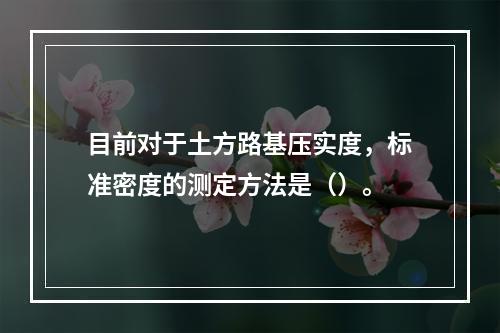 目前对于土方路基压实度，标准密度的测定方法是（）。